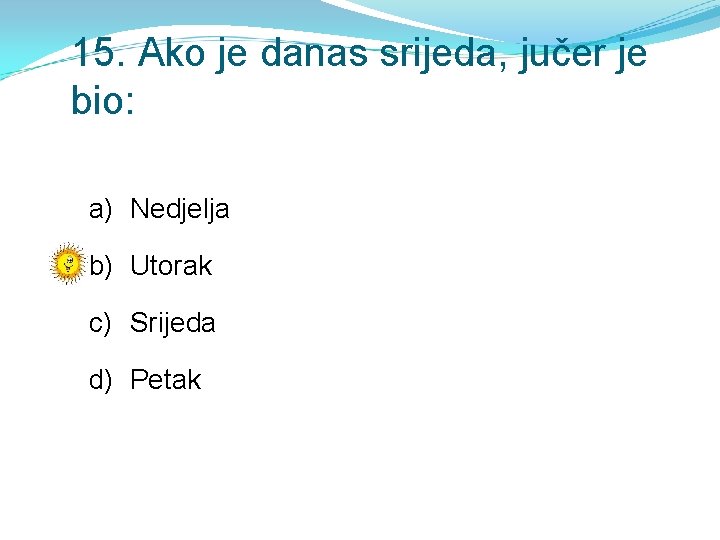 15. Ako je danas srijeda, jučer je bio:

a) Nedjelja
b) Utorak
c) Srijeda
d) Petak